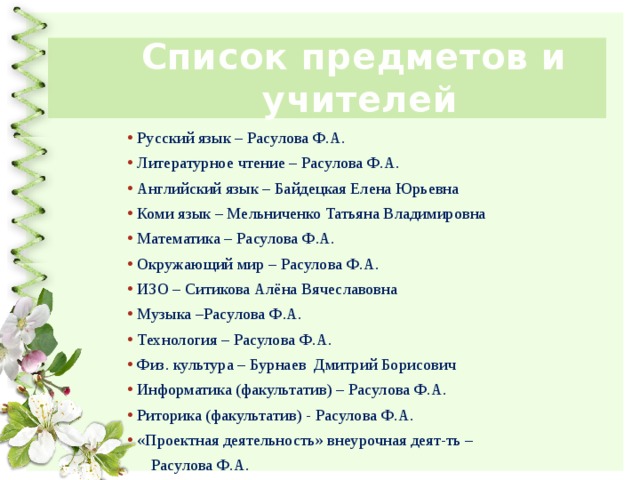 Список предметов и учителей

• Русский язык – Расулова Ф.А.
• Литературное чтение – Расулова Ф.А.
• Английский язык – Байдецкая Елена Юрьевна
• Коми язык – Мельниченко Татьяна Владимировна
• Математика – Расулова Ф.А.
• Окружающий мир – Расулова Ф.А.
• ИЗО – Ситикова Алёна Вячеславовна
• Музыка –Расулова Ф.А.
• Технология – Расулова Ф.А.
• Физ. культура – Бурнаев Дмитрий Борисович
• Информатика (факультатив) – Расулова Ф.А.
• Риторика (факультатив) - Расулова Ф.А.
• «Проектная деятельность» внеурочная деят-ть – Расулова Ф.А.